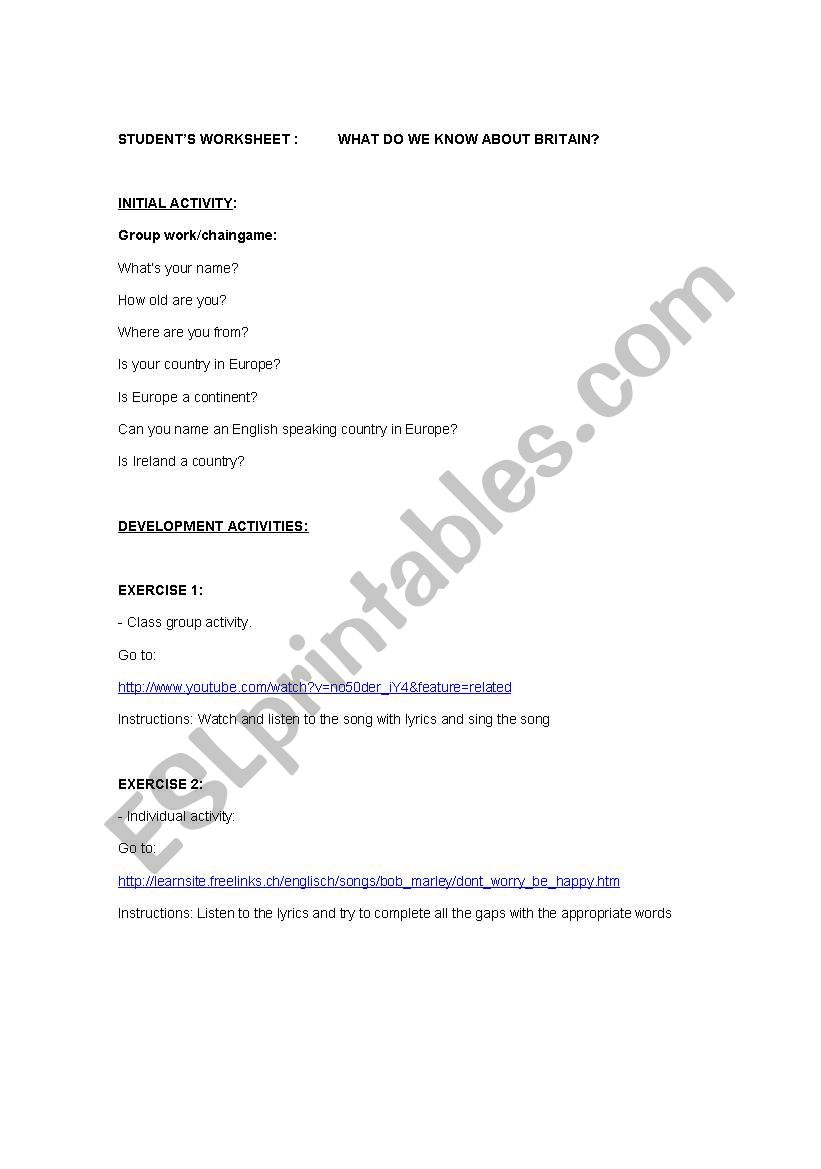 STUDENT'S WORKSHEET :          WHAT DO WE KNOW ABOUT BRITAIN?

INITIAL ACTIVITY:

Group work/chaingame:

What's your name?

How old are you?

Where are you from?

Is your country in Europe?

Is Europe a continent?

Can you name an English speaking country in Europe?

Is Ireland a country?

DEVELOPMENT ACTIVITIES:

EXERCISE 1:

- Class group activity.

Go to:

http://www.youtube.com/watch?v=no50der_iY4&feature=related

Instructions: Watch and listen to the song with lyrics and sing the song

EXERCISE 2:

- Individual activity:

Go to:

http://learnsite.freelinks.ch/englisch/songs/bob_marley/dont_worry_be_happy.htm

Instructions: Listen to the lyrics and try to complete all the gaps with the appropriate words

ESLprintables.com